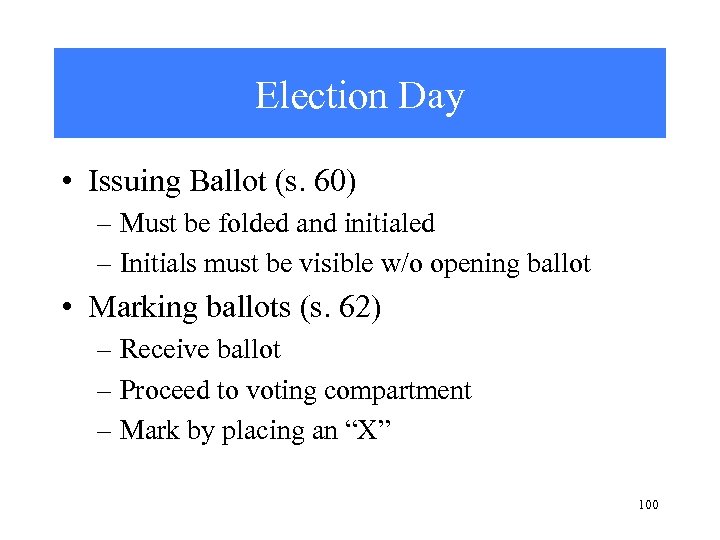 Election Day

• Issuing Ballot (s. 60)
– Must be folded and initialed
– Initials must be visible w/o opening ballot

• Marking ballots (s. 62)
– Receive ballot
– Proceed to voting compartment
– Mark by placing an “X”

100